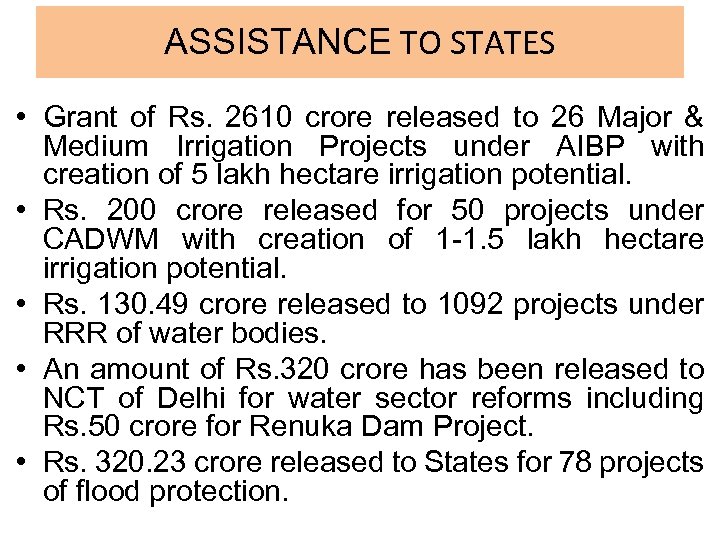 ASSISTANCE TO STATES

• Grant of Rs. 2610 crore released to 26 Major & Medium Irrigation Projects under AIBP with creation of 5 lakh hectare irrigation potential.
• Rs. 200 crore released for 50 projects under CADWM with creation of 1-1.5 lakh hectare irrigation potential.
• Rs. 130.49 crore released to 1092 projects under RRR of water bodies.
• An amount of Rs.320 crore has been released to NCT of Delhi for water sector reforms including Rs.50 crore for Renuka Dam Project.
• Rs. 320.23 crore released to States for 78 projects of flood protection.